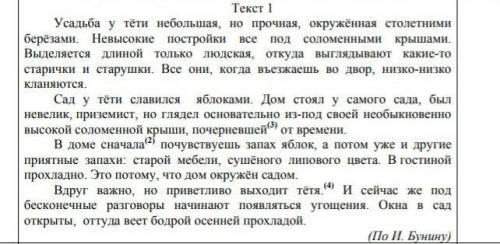 Текст 1

Усадьба у тёти небольшая, но прочная, окружённая столетними берёзами. Невысокие постройки все под соломенными крышами. Выделяется длиной только людская, откуда выглядывают какие-то старички и старушки. Все они, когда въезжаешь во двор, низко-низко кланяются.

Сад у тёти славился яблоками. Дом стоял у самого сада, был невелик, приземист, но глядел основательно из-под своей необыкновенно высокой соломенной крыши, почерневшей$^{(3)}$ от времени.

В доме сначала$^{(2)}$ почувствуешь запах яблок, а потом уже и другие приятные запахи: старой мебели, сушёного липового цвета. В гостиной прохладно. Это потому, что дом окружён садом.

Вдруг важно, но приветливо выходит тётя.$^{(4)}$ И сейчас же под бесконечные разговоры начинают появляться угощения. Окна в сад открыты, оттуда веет бодрой осенней прохладой.

(По И. Бунину)